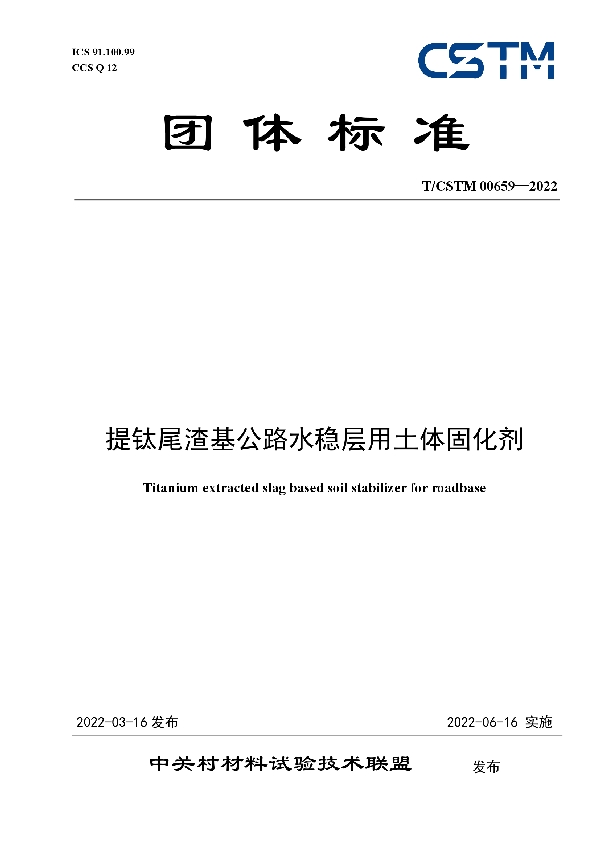 ICS 91.100.99
CCS Q 12

CSTM

团体标准

T/CSTM 00659—2022

提钛尾渣基公路水稳层用土体固化剂

Titanium extracted slag based soil stabilizer for roadbase

2022-03-16 发布

2022-06-16 实施

中关村材料试验技术联盟 发布